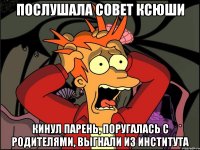 ПОСЛУШАЛА СОВЕТ КСЮШИ

КИНУЛ ПАРЕНЬ, ПОРУГАЛАСЬ С РОДИТЕЛЯМИ, ВЫГНАЛИ ИЗ ИНСТИТУТА